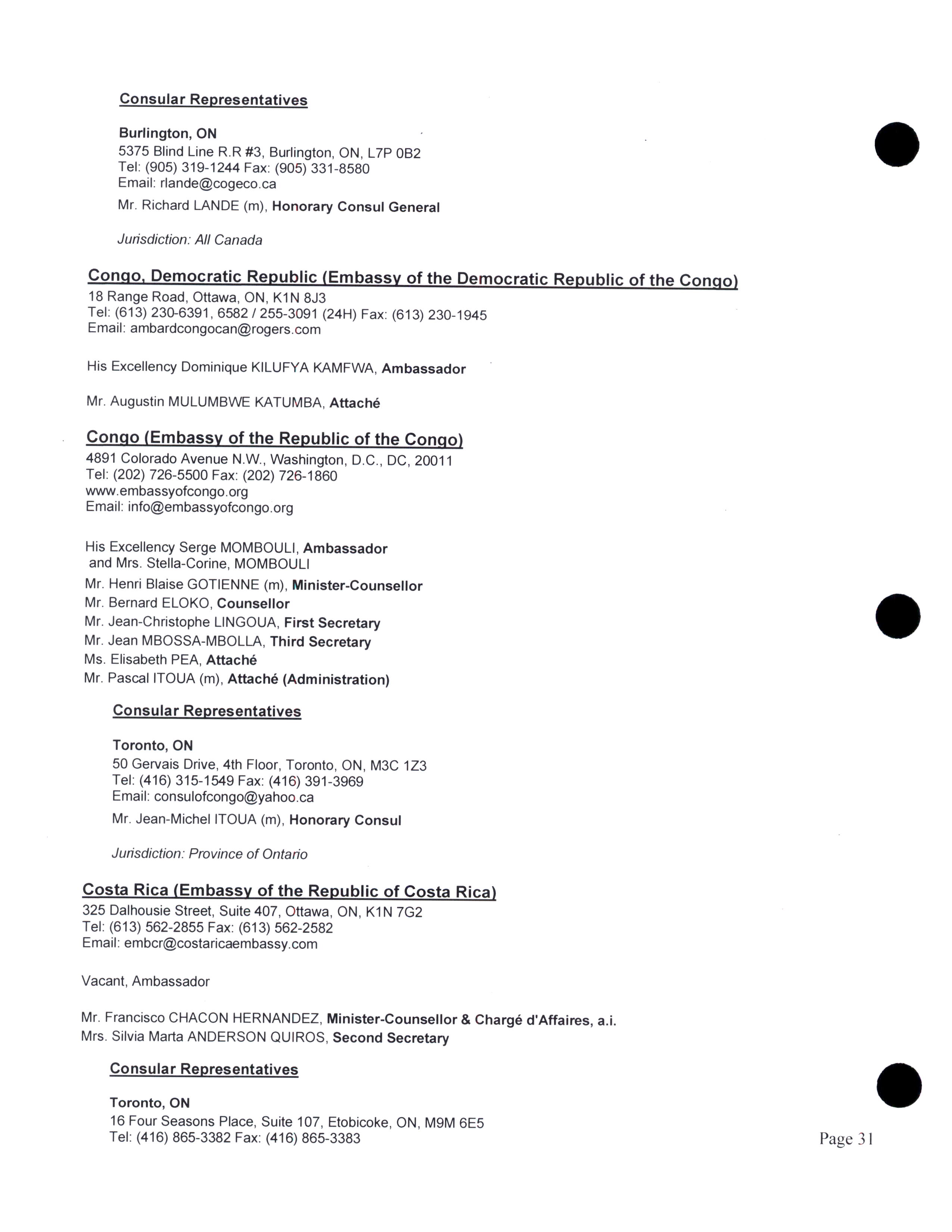 Consular Representatives

Burlington, ON
5375 Blind Line R.R #3, Burlington, ON, L7P 0B2
Tel: (905) 319-1244 Fax: (905) 331-8580
Email: rlande@cogeco.ca
Mr. Richard LANDE (m), Honorary Consul General

Jurisdiction: All Canada

Congo, Democratic Republic (Embassy of the Democratic Republic of the Congo)
18 Range Road, Ottawa, ON, K1N 8J3
Tel: (613) 230-6391, 6582 / 255-3091 (24H) Fax: (613) 230-1945
Email: ambardcongocan@rogers.com

His Excellency Dominique KILUFYA KAMFWA, Ambassador

Mr. Augustin MULUMBWE KATUMBA, Attaché

Congo (Embassy of the Republic of the Congo)
4891 Colorado Avenue N.W., Washington, D.C., DC, 20011
Tel: (202) 726-5500 Fax: (202) 726-1860
www.embassyofcongo.org
Email: info@embassyofcongo.org

His Excellency Serge MOMBOULI, Ambassador
and Mrs. Stella-Corine, MOMBOULI
Mr. Henri Blaise GOTIENNE (m), Minister-Counsellor
Mr. Bernard ELOKO, Counsellor
Mr. Jean-Christophe LINGOUA, First Secretary
Mr. Jean MBOSSA-MBOLLA, Third Secretary
Ms. Elisabeth PEA, Attaché
Mr. Pascal ITOUA (m), Attaché (Administration)

Consular Representatives

Toronto, ON
50 Gervais Drive, 4th Floor, Toronto, ON, M3C 1Z3
Tel: (416) 315-1549 Fax: (416) 391-3969
Email: consulofcongo@yahoo.ca
Mr. Jean-Michel ITOUA (m), Honorary Consul

Jurisdiction: Province of Ontario

Costa Rica (Embassy of the Republic of Costa Rica)
325 Dalhousie Street, Suite 407, Ottawa, ON, K1N 7G2
Tel: (613) 562-2855 Fax: (613) 562-2582
Email: embcr@costaricaembassy.com

Vacant, Ambassador

Mr. Francisco CHACON HERNANDEZ, Minister-Counsellor & Chargé d'Affaires, a.i.
Mrs. Silvia Marta ANDERSON QUIROS, Second Secretary

Consular Representatives

Toronto, ON
16 Four Seasons Place, Suite 107, Etobicoke, ON, M9M 6E5
Tel: (416) 865-3382 Fax: (416) 865-3383

Page 31